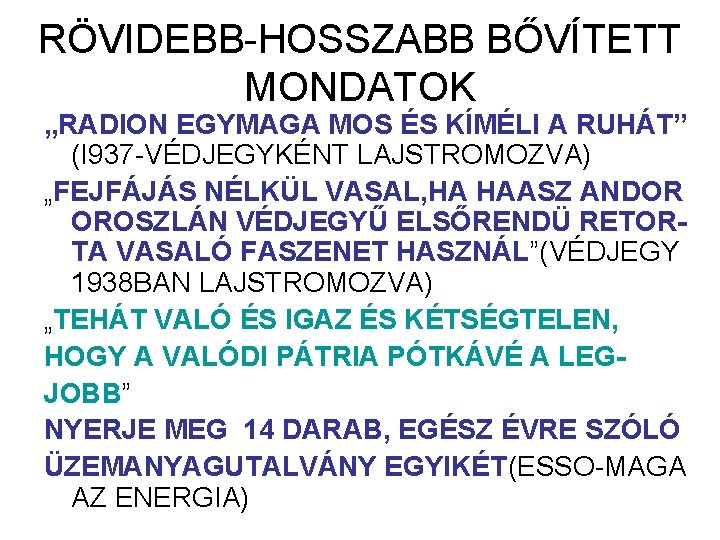 RÖVIDEBB-HOSSZABB BŐVÍTETT MONDATOK

„RADION EGYMAGA MOS ÉS KÍMÉLI A RUHÁT” (I937-VÉDJEGYKÉNT LAJSTROMOZVA)

„FEJFÁJÁS NÉLKÜL VASAL,HA HAASZ ANDOR OROSZLÁN VÉDJEGYŰ ELSŐRENDÜ RETORTA VASALÓ FASZENET HASZNÁL”(VÉDJEGY 1938BAN LAJSTROMOZVA)

„TEHÁT VALÓ ÉS IGAZ ÉS KÉTSÉGTELEN, HOGY A VALÓDI PÁTRIA PÓTKÁVÉ A LEGJOBB”

NYERJE MEG 14 DARAB, EGÉSZ ÉVRE SZÓLÓ ÜZEMANYAGUTALVÁNY EGYIKÉT(ESSO-MAGA AZ ENERGIA)